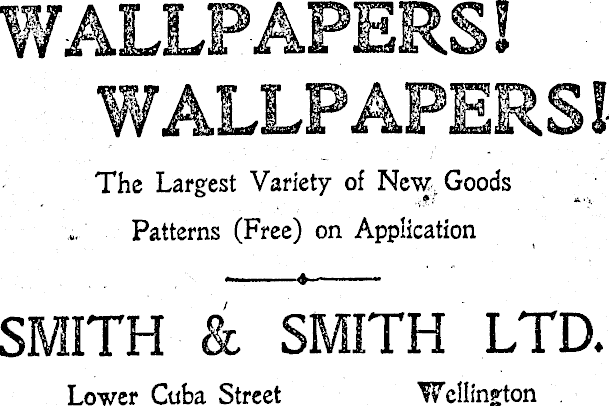 WALLPAPERS!

WALLPAPERS!

The Largest Variety of New Goods

Patterns (Free) on Application

SMITH & SMITH LTD.

Lower Cuba Street Wellington